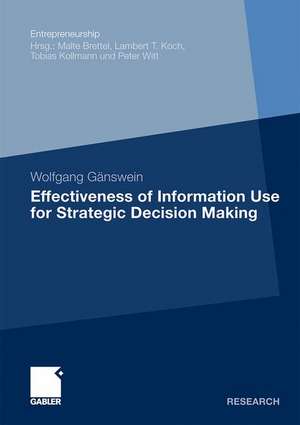 Entrepreneurship
Hrsg.: Malte Brettel, Lambert T. Koch, Tobias Kollmann und Peter Witt

Wolfgang Gänswein
Effectiveness of Information Use for Strategic Decision Making

GABLER

RESEARCH